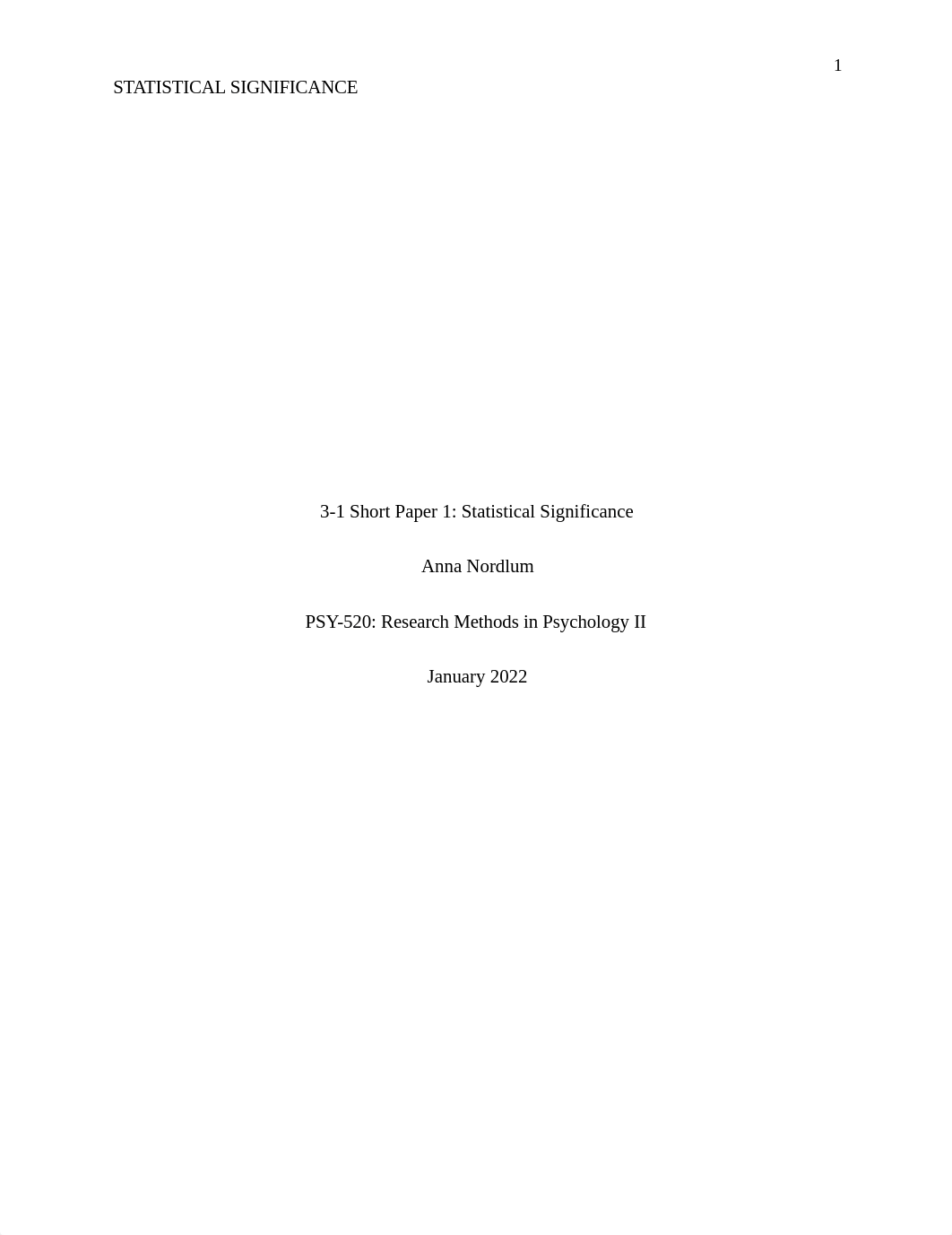 1

STATISTICAL SIGNIFICANCE

3-1 Short Paper 1: Statistical Significance

Anna Nordlum

PSY-520: Research Methods in Psychology II

January 2022